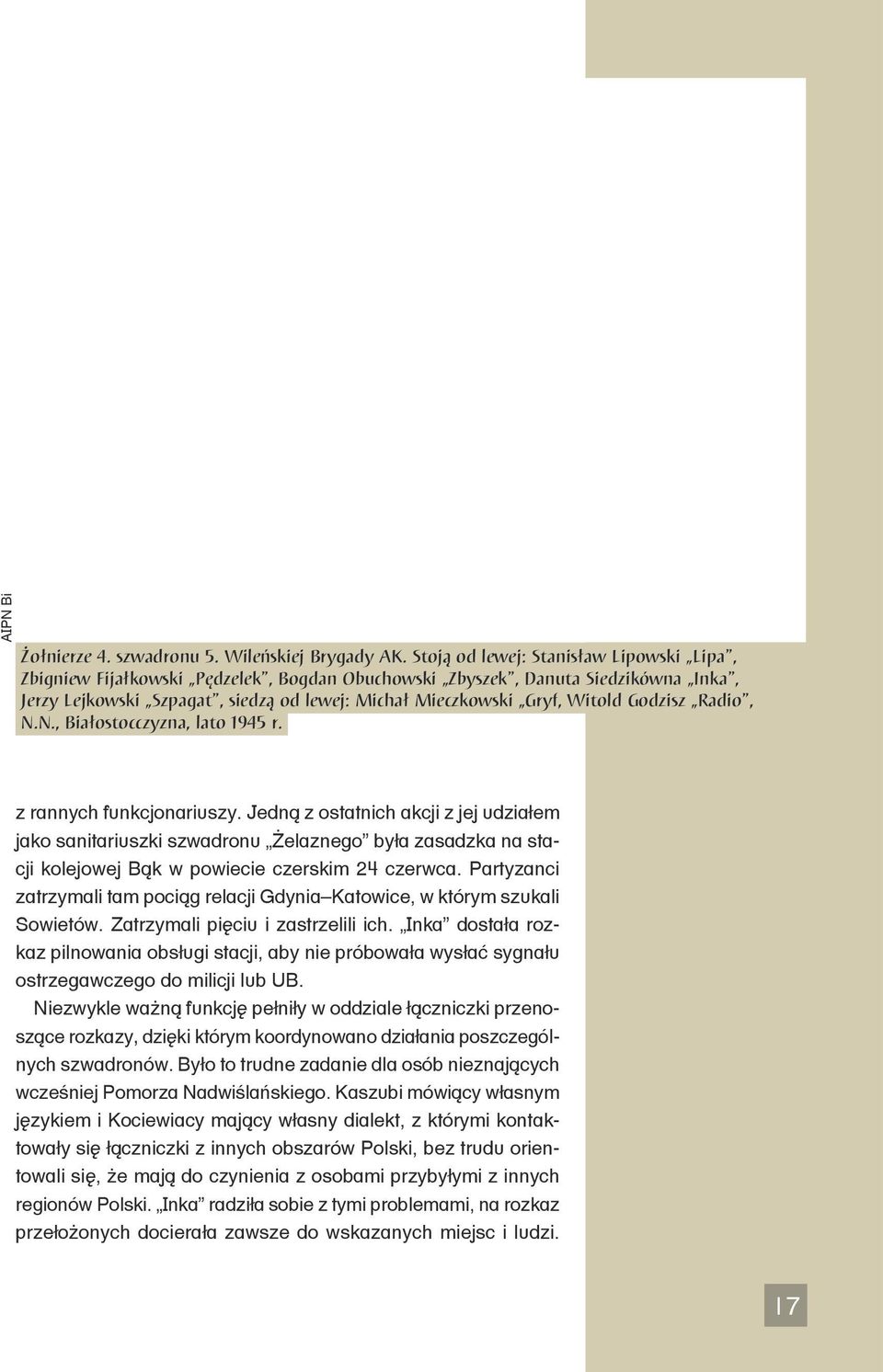 AIPN Bi

Żołnierze 4. szwadronu 5. Wileńskiej Brygady AK. Stoją od lewej: Stanisław Lipowski „Lipa”, Zbigniew Fijałkowski „Pędzelek”, Bogdan Obuchowski „Zbyszek”, Danuta Siedzikówna „Inka”, Jerzy Lejkowski „Szpagat”, siedzą od lewej: Michał Mieczkowski „Gryf, Witold Godzisz „Radio”, N.N., Białostocczyzna, lato 1945 r.

z rannych funkcjonariuszy. Jedną z ostatnich akcji z jej udziałem jako sanitariuszki szwadronu „Żelaznego” była zasadzka na stacji kolejowej Bąk w powiecie czerskim 24 czerwca. Partyzanci zatrzymali tam pociąg relacji Gdynia–Katowice, w którym szukali Sowietów. Zatrzymali pięciu i zastrzelili ich. „Inka” dostała rozkaz pilnowania obsługi stacji, aby nie próbowała wysłać sygnału ostrzegawczego do milicji lub UB.

Niezwykle ważną funkcję pełniły w oddziale łączniczki przenoszące rozkazy, dzięki którym koordynowano działania poszczególnych szwadronów. Było to trudne zadanie dla osób nieznających wcześniej Pomorza Nadwiślańskiego. Kaszubi mówiący własnym językiem i Kociewiacy mający własny dialekt, z którymi kontaktowały się łączniczki z innych obszarów Polski, bez trudu orientowali się, że mają do czynienia z osobami przybyłymi z innych regionów Polski. „Inka” radziła sobie z tymi problemami, na rozkaz przełożonych docierała zawsze do wskazanych miejsc i ludzi.

17